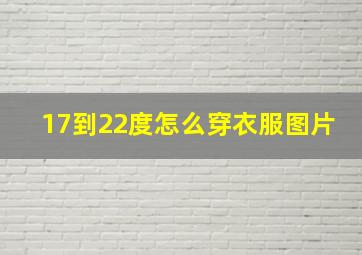 17到22度怎么穿衣服图片